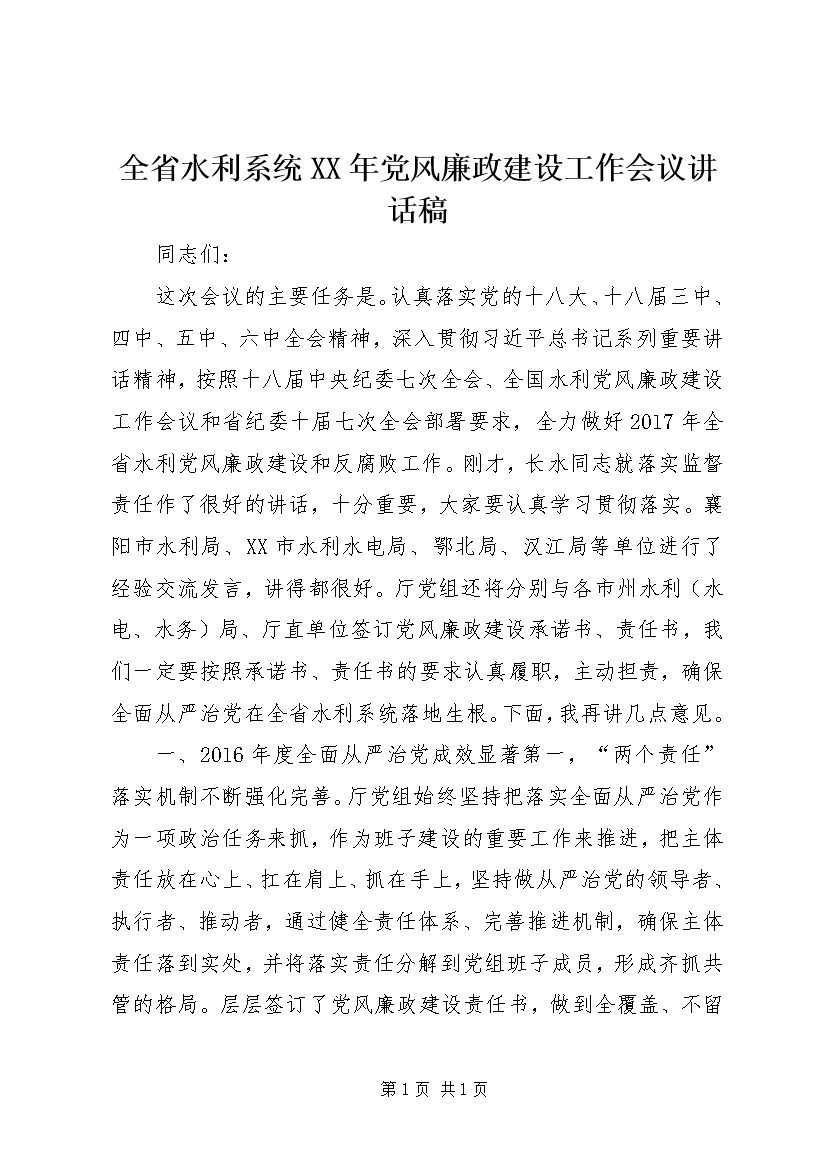 全省水利系统XX年党风廉政建设工作会议讲话稿

同志们：

这次会议的主要任务是。认真落实党的十八大、十八届三中、四中、五中、六中全会精神，深入贯彻习近平总书记系列重要讲话精神，按照十八届中央纪委七次全会、全国水利党风廉政建设工作会议和省纪委十届七次全会部署要求，全力做好2017年全省水利党风廉政建设和反腐败工作。刚才，长水同志就落实监督责任作了很好的讲话，十分重要，大家要认真学习贯彻落实。襄阳市水利局、XX市水利水电局、鄂北局、汉江局等单位进行了经验交流发言，讲得都很好。厅党组还将分别与各市州水利（水电、水务）局、厅直单位签订党风廉政建设承诺书、责任书，我们一定要按照承诺书、责任书的要求认真履职，主动担责，确保全面从严治党在全省水利系统落地生根。下面，我再讲几点意见。

一、2016年度全面从严治党成效显著第一，“两个责任”落实机制不断强化完善。厅党组始终坚持把落实全面从严治党作为一项政治任务来抓，作为班子建设的重要工作来推进，把主体责任放在心上、扛在肩上、抓在手上，坚持做从严治党的领导者、执行者、推动者，通过健全责任体系、完善推进机制，确保主体责任落到实处，并将落实责任分解到党组班子成员，形成齐抓共管的格局。层层签订了党风廉政建设责任书，做到全覆盖、不留

第1页 共1页